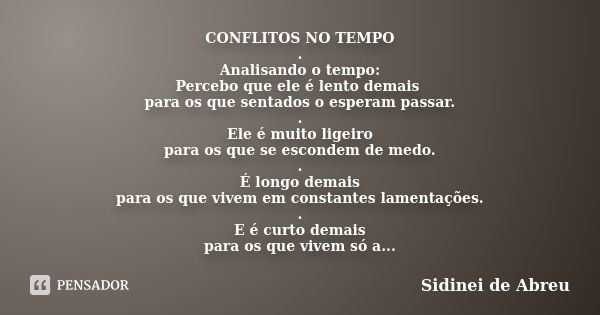 CONFLITOS NO TEMPO
.
Analisando o tempo:
Percebo que ele é lento demais
para os que sentados o esperam passar.
.
Ele é muito ligeiro
para os que se escondem de medo.
.
É longo demais
para os que vivem em constantes lamentações.
.
E é curto demais
para os que vivem só a...

PENSADOR

Sidinei de Abreu